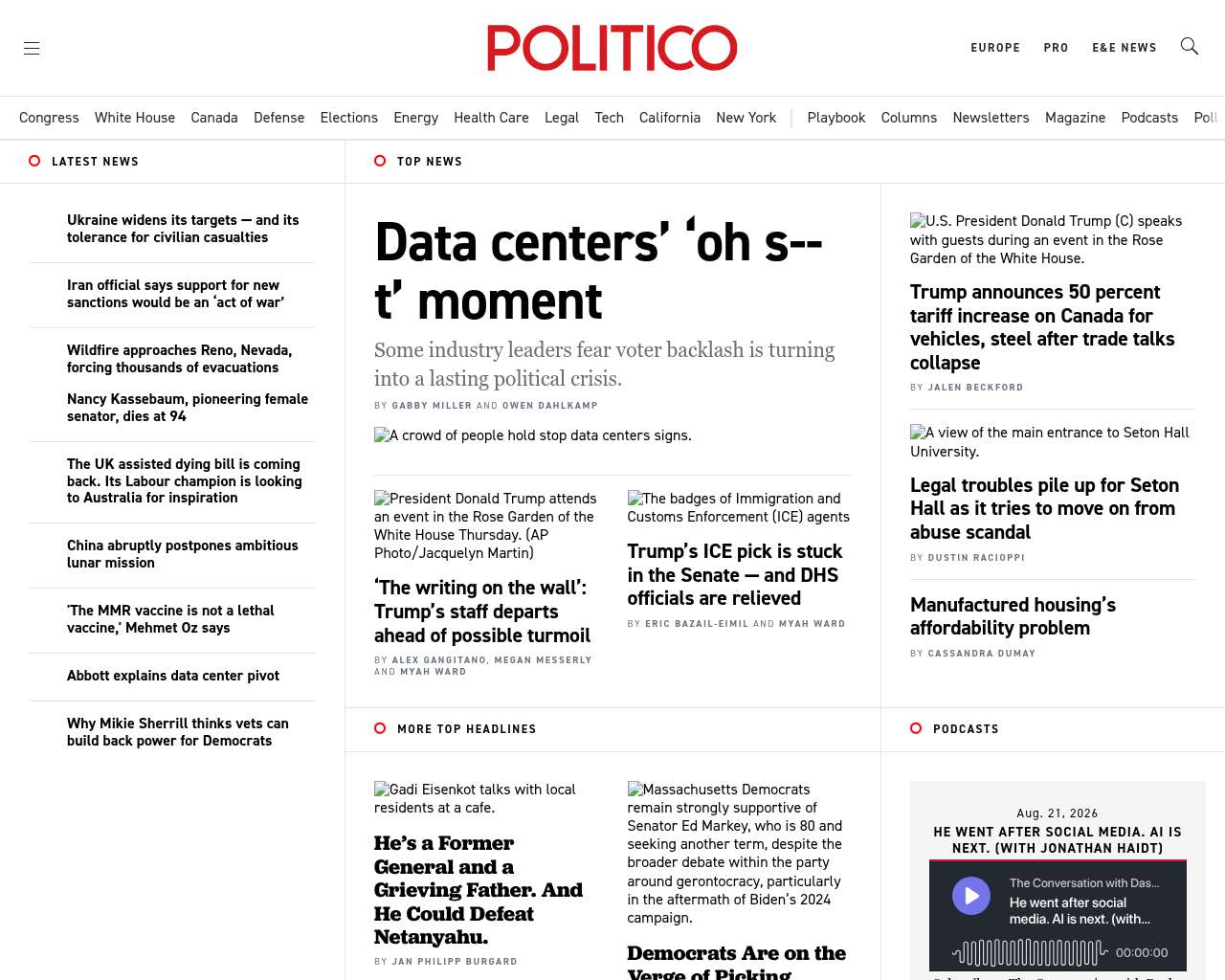 POLITICO

EUROPE PRO E&E NEWS

Congress White House Canada Defense Elections Energy Health Care Legal Tech California New York | Playbook Columns Newsletters Magazine Podcasts Poll

LATEST NEWS

Ukraine widens its targets — and its tolerance for civilian casualties

Iran official says support for new sanctions would be an 'act of war'

Wildfire approaches Reno, Nevada, forcing thousands of evacuations

Nancy Kassebaum, pioneering female senator, dies at 94

The UK assisted dying bill is coming back. Its Labour champion is looking to Australia for inspiration

China abruptly postpones ambitious lunar mission

'The MMR vaccine is not a lethal vaccine,' Mehmet Oz says

Abbott explains data center pivot

Why Mikie Sherrill thinks vets can build back power for Democrats

TOP NEWS

Data centers' 'oh s--t' moment

Some industry leaders fear voter backlash is turning into a lasting political crisis.

BY GABBY MILLER AND OWEN DAHLKAMP

A crowd of people hold stop data centers signs.

President Donald Trump attends an event in the Rose Garden of the White House Thursday. (AP Photo/Jacquelyn Martin)

'The writing on the wall': Trump's staff departs ahead of possible turmoil

BY ALEX GANGITANO, MEGAN MESSERLY AND MYAH WARD

The badges of Immigration and Customs Enforcement (ICE) agents

Trump's ICE pick is stuck in the Senate — and DHS officials are relieved

BY ERIC BAZAIL-EIMIL AND MYAH WARD

U.S. President Donald Trump (C) speaks with guests during an event in the Rose Garden of the White House.

Trump announces 50 percent tariff increase on Canada for vehicles, steel after trade talks collapse

BY JALEN BECKFORD

A view of the main entrance to Seton Hall University.

Legal troubles pile up for Seton Hall as it tries to move on from abuse scandal

BY DUSTIN RACIOPPI

Manufactured housing's affordability problem

BY CASSANDRA DUMAY

MORE TOP HEADLINES

Gadi Eisenkot talks with local residents at a cafe.

He's a Former General and a Grieving Father. And He Could Defeat Netanyahu.

BY JAN PHILIPP BURGARD

Massachusetts Democrats remain strongly supportive of Senator Ed Markey, who is 80 and seeking another term, despite the broader debate within the party around gerontocracy, particularly in the aftermath of Biden's 2024 campaign.

Democrats Are on the Verge of Picking

PODCASTS

Aug. 21, 2026

HE WENT AFTER SOCIAL MEDIA. AI IS NEXT. (WITH JONATHAN HAIDT)

The Conversation with Das...

He went after social media. AI is next. (with...

00:00:00